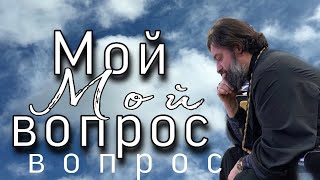 Мой
Мой
вопрос
вопрос